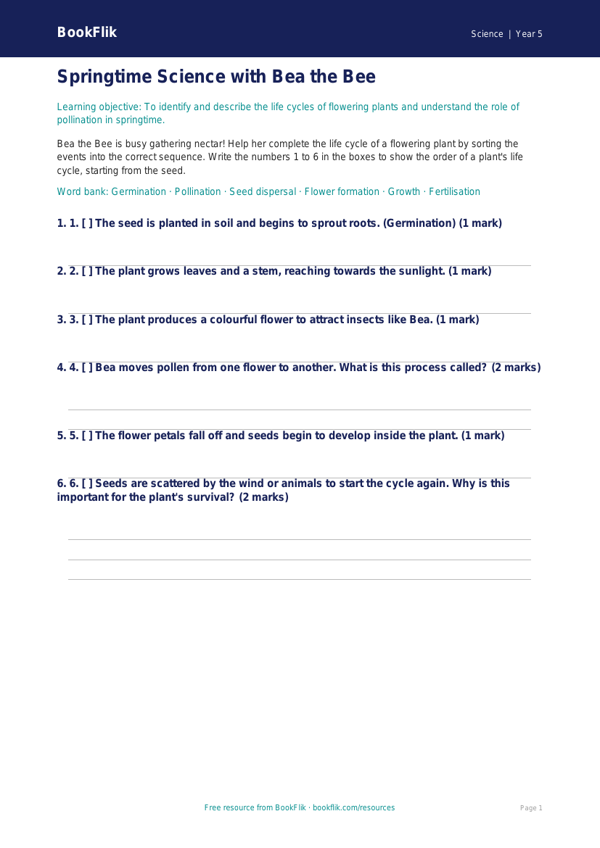 BookFlik

Science | Year 5

Springtime Science with Bea the Bee

Learning objective: To identify and describe the life cycles of flowering plants and understand the role of pollination in springtime.

Bea the Bee is busy gathering nectar! Help her complete the life cycle of a flowering plant by sorting the events into the correct sequence. Write the numbers 1 to 6 in the boxes to show the order of a plant's life cycle, starting from the seed.

Word bank: Germination · Pollination · Seed dispersal · Flower formation · Growth · Fertilisation

1. 1. [ ] The seed is planted in soil and begins to sprout roots. (Germination) (1 mark)

2. 2. [ ] The plant grows leaves and a stem, reaching towards the sunlight. (1 mark)

3. 3. [ ] The plant produces a colourful flower to attract insects like Bea. (1 mark)

4. 4. [ ] Bea moves pollen from one flower to another. What is this process called? (2 marks)

5. 5. [ ] The flower petals fall off and seeds begin to develop inside the plant. (1 mark)

6. 6. [ ] Seeds are scattered by the wind or animals to start the cycle again. Why is this important for the plant's survival? (2 marks)

Free resource from BookFlik · bookflik.com/resources

Page 1